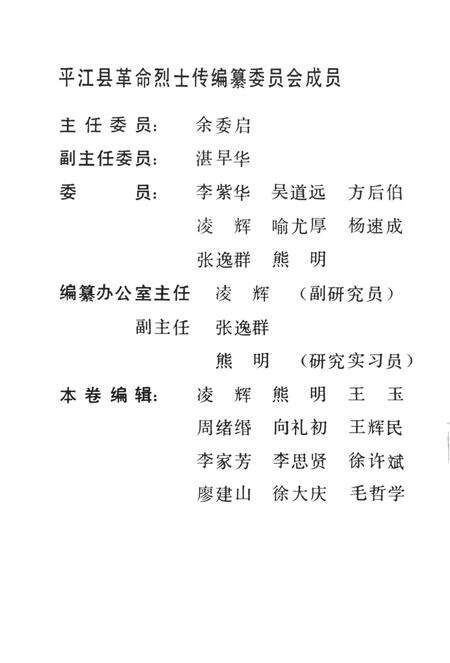 平江县革命烈士传编纂委员会成员

主任委员： 余委启

副主任委员： 湛早华

委 员： 李紫华 吴道远 方后伯
凌 辉 喻尤厚 杨速成
张逸群 熊 明

编纂办公室主任 凌 辉 （副研究员）
副主任 张逸群
熊 明 （研究实习员）

本卷编辑： 凌 辉 熊 明 王 玉
周绪缙 向礼初 王辉民
李家芳 李思贤 徐许斌
廖建山 徐大庆 毛哲学